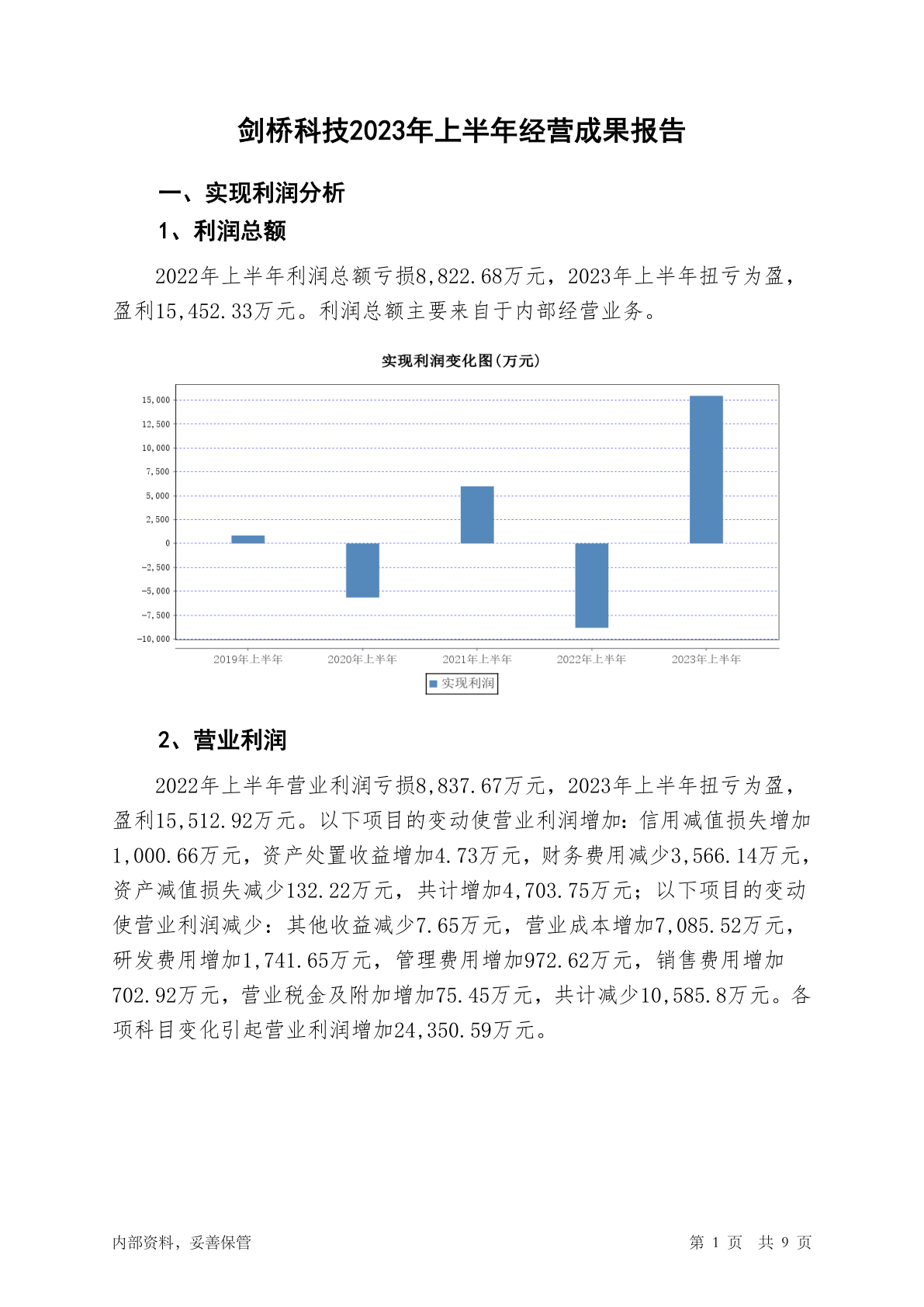 剑桥科技2023年上半年经营成果报告

一、实现利润分析

1、利润总额

2022年上半年利润总额亏损8,822.68万元，2023年上半年扭亏为盈，盈利15,452.33万元。利润总额主要来自于内部经营业务。

实现利润变化图(万元)

15,000
12,500
10,000
7,500
5,000
2,500
0
-2,500
-5,000
-7,500
-10,000

2019年上半年
2020年上半年
2021年上半年
2022年上半年
2023年上半年

实现利润

2、营业利润

2022年上半年营业利润亏损8,837.67万元，2023年上半年扭亏为盈，盈利15,512.92万元。以下项目的变动使营业利润增加：信用减值损失增加1,000.66万元，资产处置收益增加4.73万元，财务费用减少3,566.14万元，资产减值损失减少132.22万元，共计增加4,703.75万元；以下项目的变动使营业利润减少：其他收益减少7.65万元，营业成本增加7,085.52万元，研发费用增加1,741.65万元，管理费用增加972.62万元，销售费用增加702.92万元，营业税金及附加增加75.45万元，共计减少10,585.8万元。各项科目变化引起营业利润增加24,350.59万元。

内部资料，妥善保管

第 1 页 共 9 页